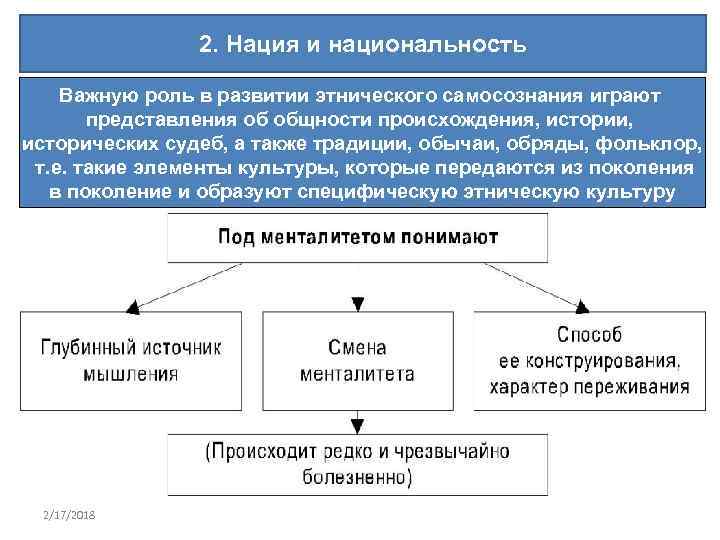 2. Нация и национальность

Важную роль в развитии этнического самосознания играют представления об общности происхождения, истории, исторических судеб, а также традиции, обычаи, обряды, фольклор, т.е. такие элементы культуры, которые передаются из поколения в поколение и образуют специфическую этническую культуру

Под менталитетом понимают

Глубинный источник мышления

Смена менталитета

Способ ее конструирования, характер переживания

(Происходит редко и чрезвычайно болезненно)

2/17/2018